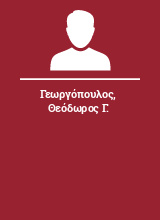 Γεωργόπουλος, Θεόδωρος Γ.